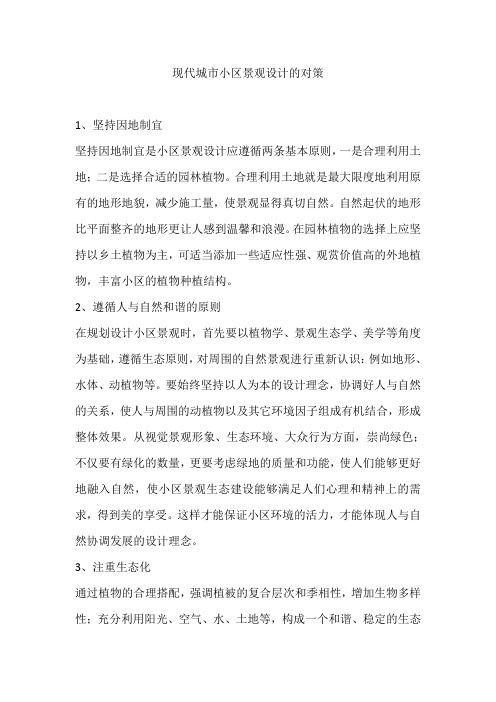 现代城市小区景观设计的对策

1、坚持因地制宜

坚持因地制宜是小区景观设计应遵循两条基本原则，一是合理利用土地；二是选择合适的园林植物。合理利用土地就是最大限度地利用原有的地形地貌，减少施工量，使景观显得真切自然。自然起伏的地形比平面整齐的地形更让人感到温馨和浪漫。在园林植物的选择上应坚持以乡土植物为主，可适当添加一些适应性强、观赏价值高的外地植物，丰富小区的植物种植结构。

2、遵循人与自然和谐的原则

在规划设计小区景观时，首先要以植物学、景观生态学、美学等角度为基础，遵循生态原则，对周围的自然景观进行重新认识：例如地形、水体、动植物等。要始终坚持以人为本的设计理念，协调好人与自然的关系，使人与周围的动植物以及其它环境因子组成有机结合，形成整体效果。从视觉景观形象、生态环境、大众行为方面，崇尚绿色；不仅要有绿化的数量，更要考虑绿地的质量和功能，使人们能够更好地融入自然，使小区景观生态建设能够满足人们心理和精神上的需求，得到美的享受。这样才能保证小区环境的活力，才能体现人与自然协调发展的设计理念。

3、注重生态化

通过植物的合理搭配，强调植被的复合层次和季相性，增加生物多样性；充分利用阳光、空气、水、土地等，构成一个和谐、稳定的生态